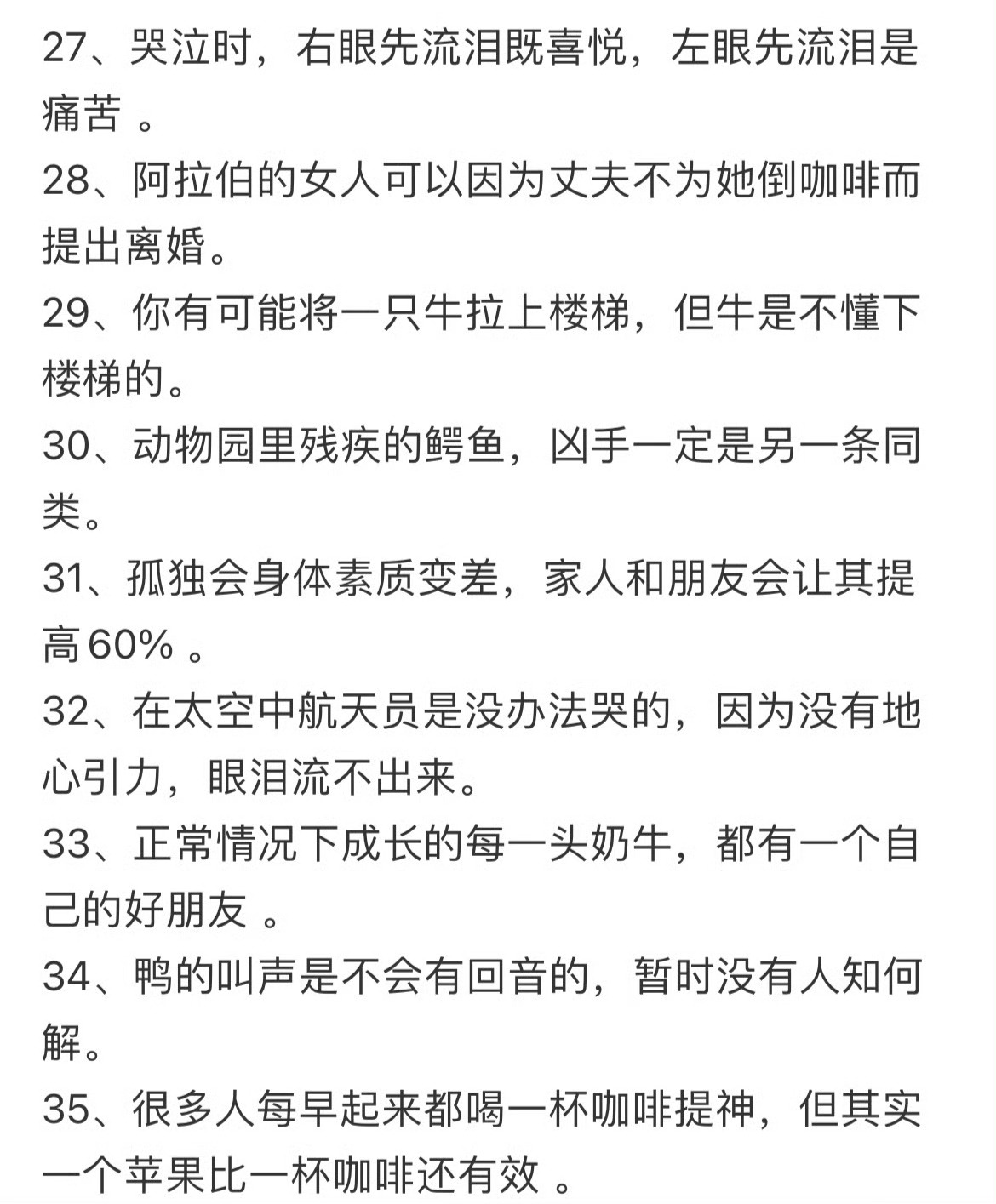 27、哭泣时，右眼先流泪既喜悦，左眼先流泪是痛苦 。

28、阿拉伯的女人可以因为丈夫不为她倒咖啡而提出离婚。

29、你有可能将一只牛拉上楼梯，但牛是不懂下楼梯的。

30、动物园里残疾的鳄鱼，凶手一定是另一条同类。

31、孤独会身体素质变差，家人和朋友会让其提高60% 。

32、在太空中航天员是没办法哭的，因为没有地心引力，眼泪流不出来。

33、正常情况下成长的每一头奶牛，都有一个自己的好朋友 。

34、鸭的叫声是不会有回音的，暂时没有人知何解。

35、很多人每早起来都喝一杯咖啡提神，但其实一个苹果比一杯咖啡还有效 。